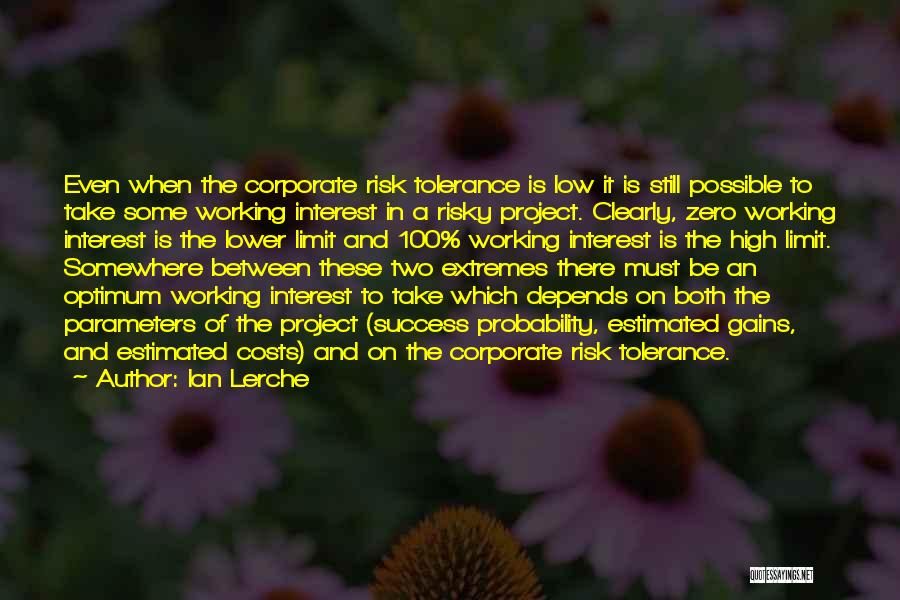 Even when the corporate risk tolerance is low it is still possible to take some working interest in a risky project. Clearly, zero working interest is the lower limit and 100% working interest is the high limit. Somewhere between these two extremes there must be an optimum working interest to take which depends on both the parameters of the project (success probability, estimated gains, and estimated costs) and on the corporate risk tolerance.
~ Author: Ian Lerche

QUOTESSAYINGS.NET